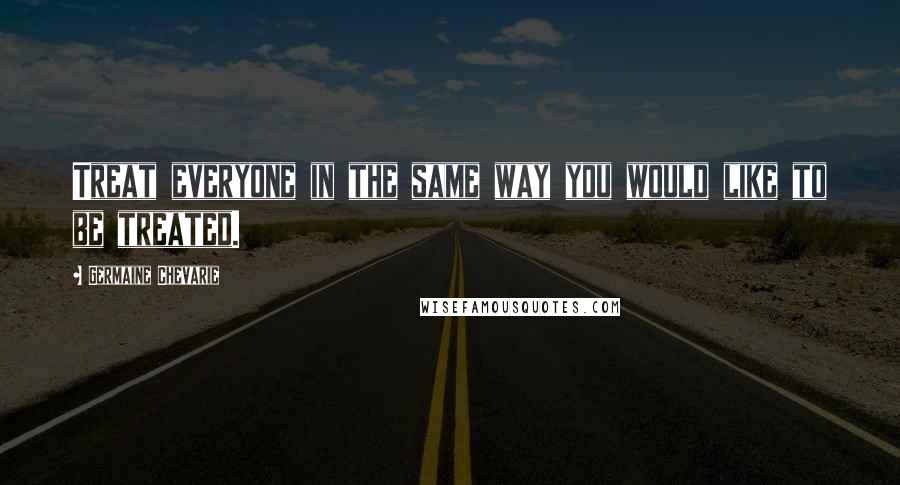 Treat everyone in the same way you would like to be treated.

Germaine Chevarie

WISEFAMOUSQUOTES.COM